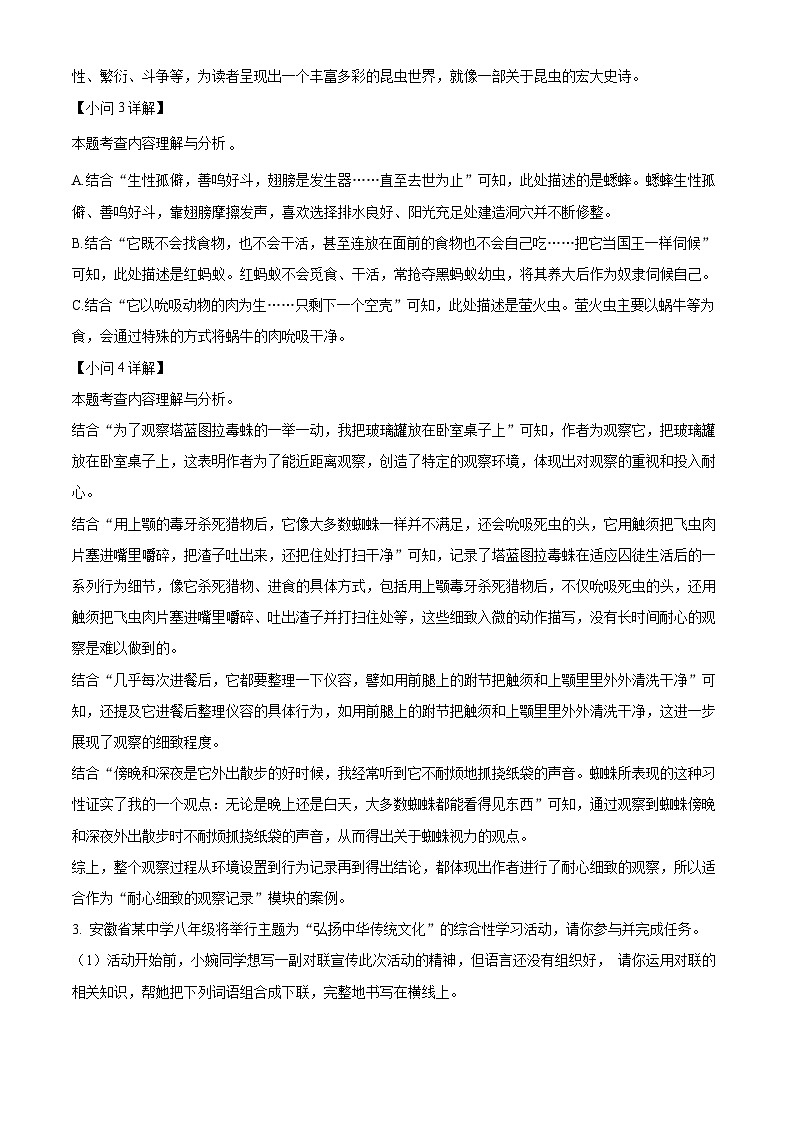 性、繁衍、斗争等，为读者呈现出一个丰富多彩的昆虫世界，就像一部关于昆虫的宏大史诗。

【小问 3 详解】

本题考查内容理解与分析 。

A.结合“生性孤僻，善鸣好斗，翅膀是发生器……直至去世为止”可知，此处描述的是蟋蟀。蟋蟀生性孤僻、善鸣好斗，靠翅膀摩擦发声，喜欢选择排水良好、阳光充足处建造洞穴并不断修整。

B.结合“它既不会找食物，也不会干活，甚至连放在面前的食物也不会自己吃……把它当国王一样伺候”可知，此处描述是红蚂蚁。红蚂蚁不会觅食、干活，常抢夺黑蚂蚁幼虫，将其养大后作为奴隶伺候自己。

C.结合“它以吮吸动物的肉为生……只剩下一个空壳”可知，此处描述是萤火虫。萤火虫主要以蜗牛等为食，会通过特殊的方式将蜗牛的肉吮吸干净。

【小问 4 详解】

本题考查内容理解与分析。

结合“为了观察塔蓝图拉毒蛛的一举一动，我把玻璃罐放在卧室桌子上”可知，作者为观察它，把玻璃罐放在卧室桌子上，这表明作者为了能近距离观察，创造了特定的观察环境，体现出对观察的重视和投入耐心。

结合“用上颚的毒牙杀死猎物后，它像大多数蜘蛛一样并不满足，还会吮吸死虫的头，它用触须把飞虫肉片塞进嘴里嚼碎，把渣子吐出来，还把住处打扫干净”可知，记录了塔蓝图拉毒蛛在适应囚徒生活后的一系列行为细节，像它杀死猎物、进食的具体方式，包括用上颚毒牙杀死猎物后，不仅吮吸死虫的头，还用触须把飞虫肉片塞进嘴里嚼碎、吐出渣子并打扫住处等，这些细致入微的动作描写，没有长时间耐心的观察是难以做到的。

结合“几乎每次进餐后，它都要整理一下仪容，譬如用前腿上的跗节把触须和上颚里里外外清洗干净”可知，还提及它进餐后整理仪容的具体行为，如用前腿上的跗节把触须和上颚里里外外清洗干净，这进一步展现了观察的细致程度。

结合“傍晚和深夜是它外出散步的好时候，我经常听到它不耐烦地抓挠纸袋的声音。蜘蛛所表现的这种习性证实了我的一个观点：无论是晚上还是白天，大多数蜘蛛都能看得见东西”可知，通过观察到蜘蛛傍晚和深夜外出散步时不耐烦抓挠纸袋的声音，从而得出关于蜘蛛视力的观点。

综上，整个观察过程从环境设置到行为记录再到得出结论，都体现出作者进行了耐心细致的观察，所以适合作为“耐心细致的观察记录”模块的案例。

3. 安徽省某中学八年级将举行主题为“弘扬中华传统文化”的综合性学习活动，请你参与并完成任务。

（1）活动开始前，小婉同学想写一副对联宣传此次活动的精神，但语言还没有组织好， 请你运用对联的相关知识，帮她把下列词语组合成下联，完整地书写在横线上。